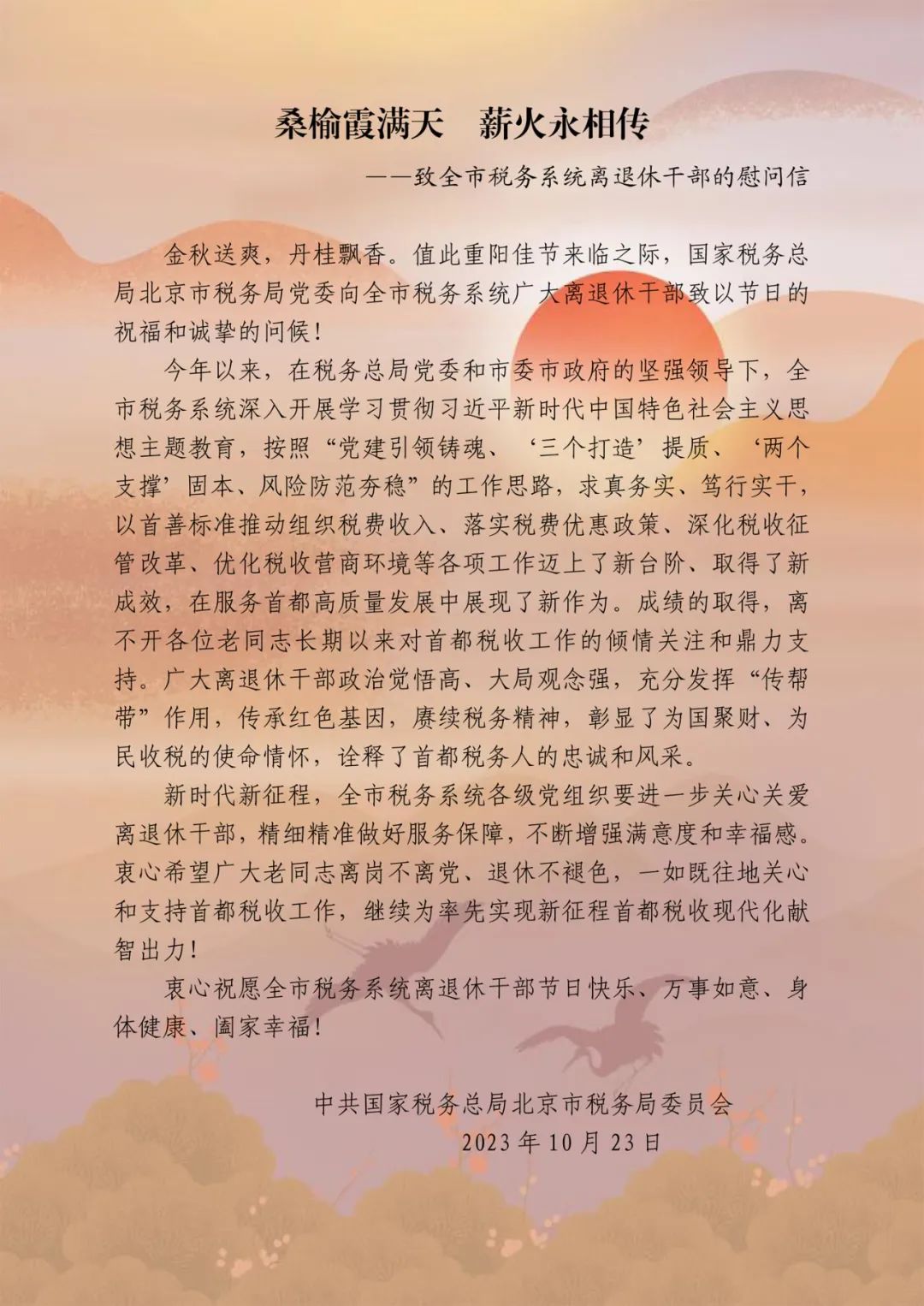 桑榆霞满天　薪火永相传

——致全市税务系统离退休干部的慰问信

金秋送爽，丹桂飘香。值此重阳佳节来临之际，国家税务总局北京市税务局党委向全市税务系统广大离退休干部致以节日的祝福和诚挚的问候！

今年以来，在税务总局党委和市委市政府的坚强领导下，全市税务系统深入开展学习贯彻习近平新时代中国特色社会主义思想主题教育，按照“党建引领铸魂、‘三个打造’提质、‘两个支撑’固本、风险防范夯稳”的工作思路，求真务实、笃行实干，以首善标准推动组织税费收入、落实税费优惠政策、深化税收征管改革、优化税收营商环境等各项工作迈上了新台阶、取得了新成效，在服务首都高质量发展中展现了新作为。成绩的取得，离不开各位老同志长期以来对首都税收工作的倾情关注和鼎力支持。广大离退休干部政治觉悟高、大局观念强，充分发挥“传帮带”作用，传承红色基因，赓续税务精神，彰显了为国聚财、为民收税的使命情怀，诠释了首都税务人的忠诚和风采。

新时代新征程，全市税务系统各级党组织要进一步关心关爱离退休干部，精细精准做好服务保障，不断增强满意度和幸福感。衷心希望广大老同志离岗不离党、退休不褪色，一如既往地关心和支持首都税收工作，继续为率先实现新征程首都税收现代化献智出力！

衷心祝愿全市税务系统离退休干部节日快乐、万事如意、身体健康、阖家幸福！

中共国家税务总局北京市税务局委员会
2023年10月23日